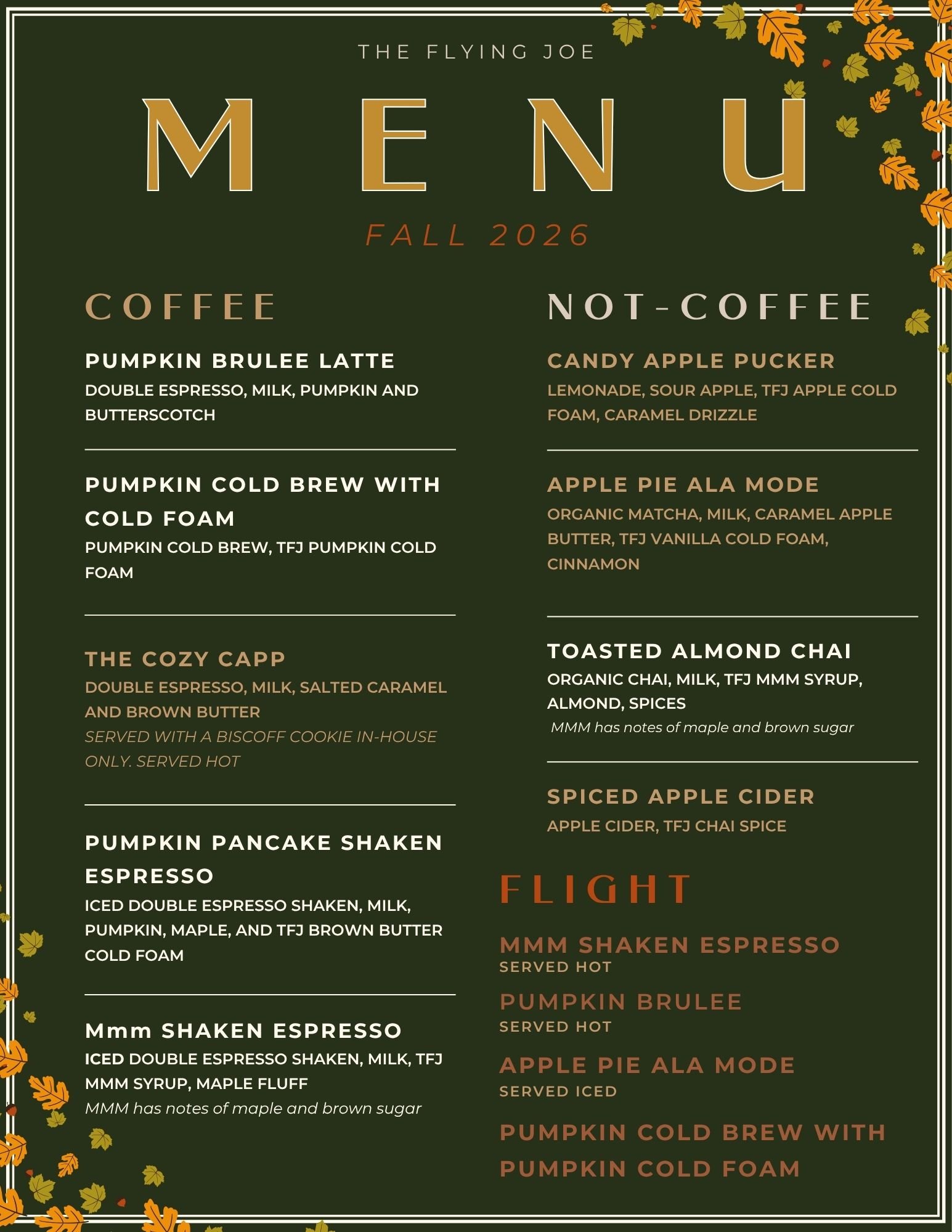 THE FLYING JOE

MENU

FALL 2026

COFFEE

PUMPKIN BRULEE LATTE
DOUBLE ESPRESSO, MILK, PUMPKIN AND BUTTERSCOTCH

PUMPKIN COLD BREW WITH COLD FOAM
PUMPKIN COLD BREW, TFJ PUMPKIN COLD FOAM

THE COZY CAPP
DOUBLE ESPRESSO, MILK, SALTED CARAMEL AND BROWN BUTTER
SERVED WITH A BISCOFF COOKIE IN-HOUSE ONLY. SERVED HOT

PUMPKIN PANCAKE SHAKEN ESPRESSO
ICED DOUBLE ESPRESSO SHAKEN, MILK, PUMPKIN, MAPLE, AND TFJ BROWN BUTTER COLD FOAM

Mmm SHAKEN ESPRESSO
ICED DOUBLE ESPRESSO SHAKEN, MILK, TFJ MMM SYRUP, MAPLE FLUFF
MMM has notes of maple and brown sugar

NOT-COFFEE

CANDY APPLE PUCKER
LEMONADE, SOUR APPLE, TFJ APPLE COLD FOAM, CARAMEL DRIZZLE

APPLE PIE ALA MODE
ORGANIC MATCHA, MILK, CARAMEL APPLE BUTTER, TFJ VANILLA COLD FOAM, CINNAMON

TOASTED ALMOND CHAI
ORGANIC CHAI, MILK, TFJ MMM SYRUP, ALMOND, SPICES
MMM has notes of maple and brown sugar

SPICED APPLE CIDER
APPLE CIDER, TFJ CHAI SPICE

FLIGHT

MMM SHAKEN ESPRESSO
SERVED HOT

PUMPKIN BRULEE
SERVED HOT

APPLE PIE ALA MODE
SERVED ICED

PUMPKIN COLD BREW WITH PUMPKIN COLD FOAM